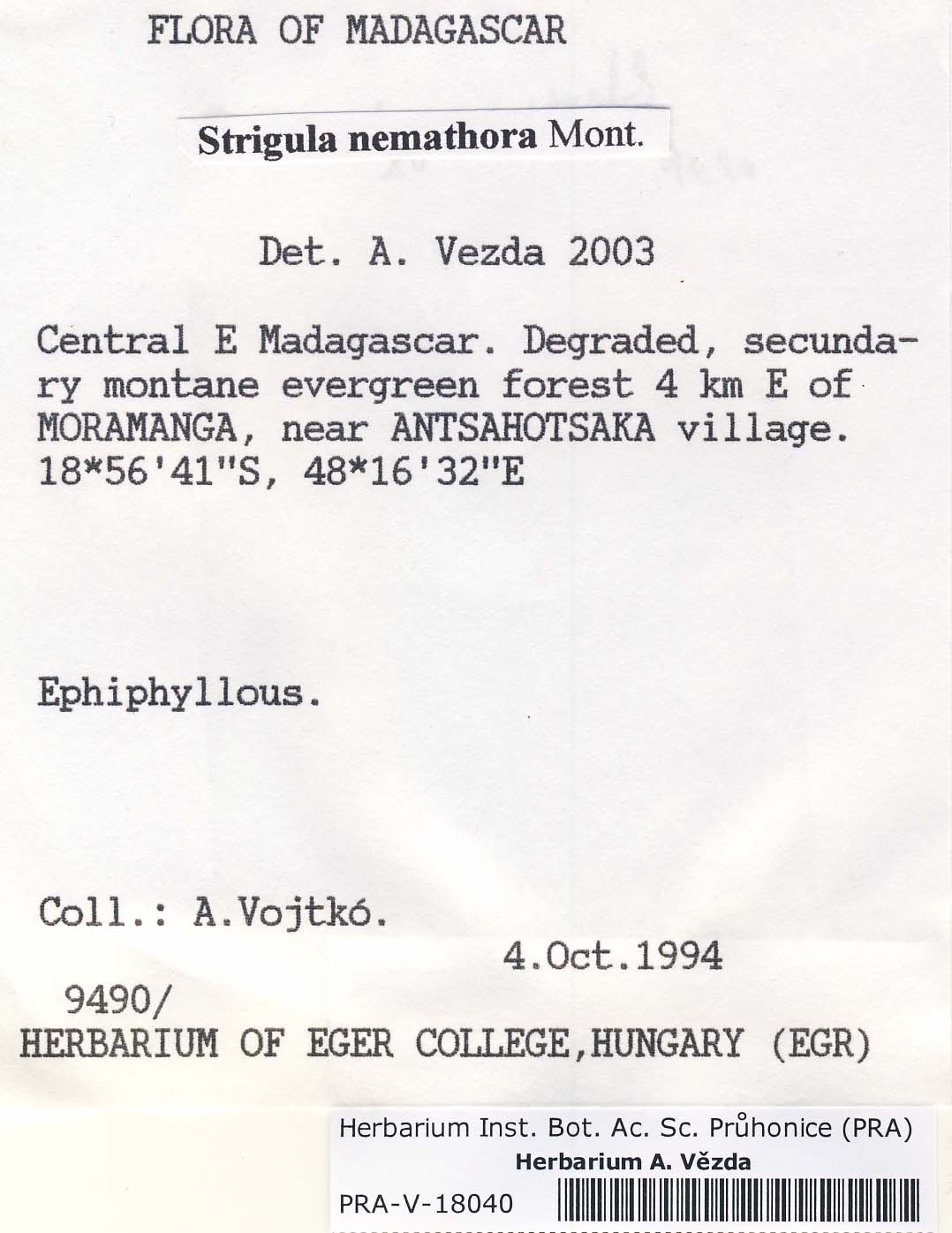 FLORA OF MADAGASCAR

Strigula nemathora Mont.

Det. A. Vezda 2003

Central E Madagascar. Degraded, secundary montane evergreen forest 4 km E of MORAMANGA, near ANTSAHOTSAKA village. 18*56'41"S, 48*16'32"E

Ephiphyllous.

Coll.: A.Vojtkó.

4.Oct.1994

9490/

HERBARIUM OF EGER COLLEGE,HUNGARY (EGR)

Herbarium Inst. Bot. Ac. Sc. Průhonice (PRA)

Herbarium A. Vězda

PRA-V-18040